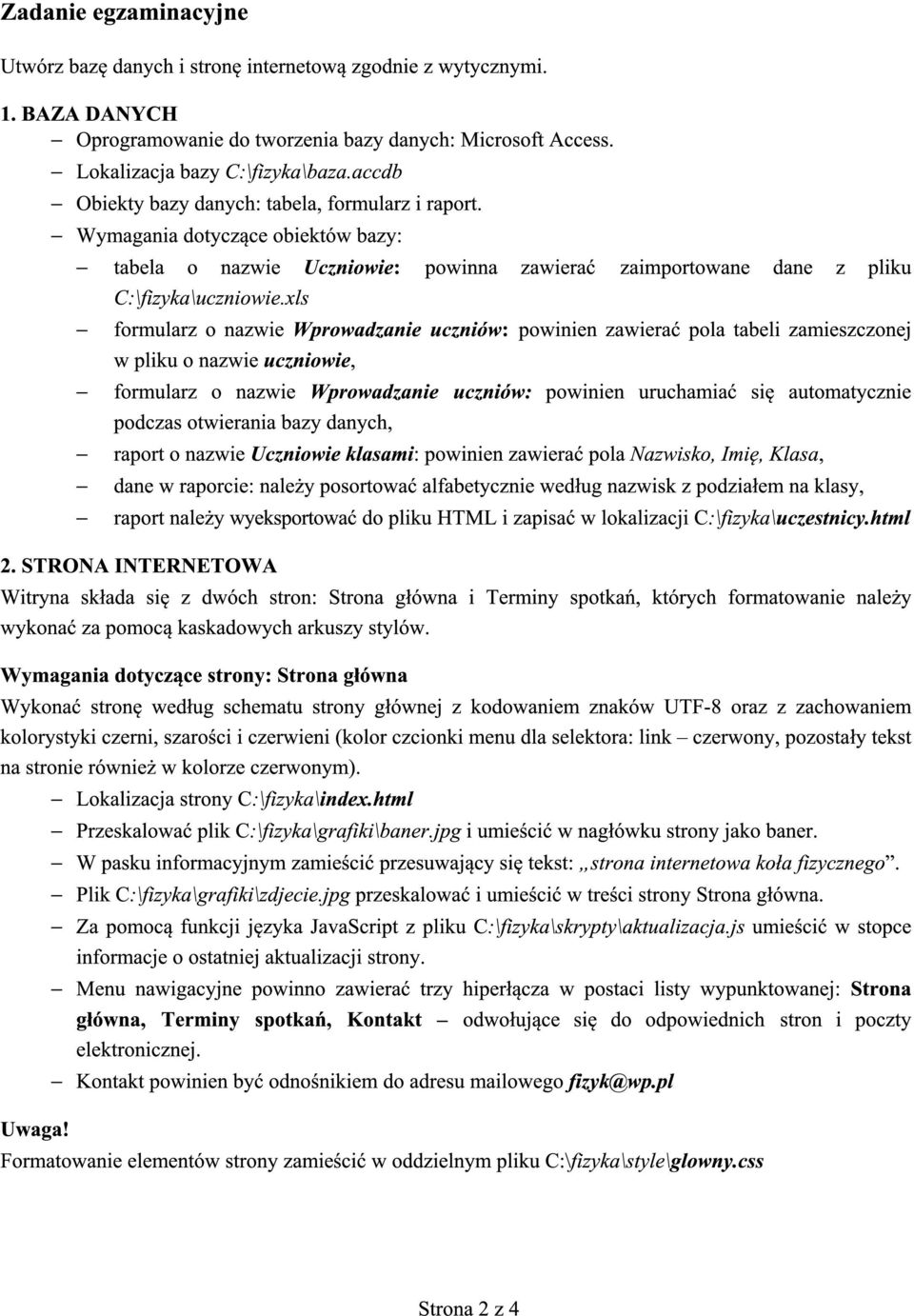 Zadanie egzaminacyjne

Utwórz bazę danych i stronę internetową zgodnie z wytycznymi.

1. BAZA DANYCH

– Oprogramowanie do tworzenia bazy danych: Microsoft Access.

– Lokalizacja bazy C:\fizyka\baza.accdb

– Obiekty bazy danych: tabela, formularz i raport.

– Wymagania dotyczące obiektów bazy:

– tabela o nazwie Uczniowie: powinna zawierać zaimportowane dane z pliku C:\fizyka\uczniowie.xls

– formularz o nazwie Wprowadzanie uczniów: powinien zawierać pola tabeli zamieszczonej w pliku o nazwie uczniowie,

– formularz o nazwie Wprowadzanie uczniów: powinien uruchamiać się automatycznie podczas otwierania bazy danych,

– raport o nazwie Uczniowie klasami: powinien zawierać pola Nazwisko, Imię, Klasa,

– dane w raporcie: należy posortować alfabetycznie według nazwisk z podziałem na klasy,

– raport należy wyeksportować do pliku HTML i zapisać w lokalizacji C:\fizyka\uczestnicy.html

2. STRONA INTERNETOWA

Witryna składa się z dwóch stron: Strona główna i Terminy spotkań, których formatowanie należy wykonać za pomocą kaskadowych arkuszy stylów.

Wymagania dotyczące strony: Strona główna

Wykonać stronę według schematu strony głównej z kodowaniem znaków UTF-8 oraz z zachowaniem kolorystyki czerni, szarości i czerwieni (kolor czcionki menu dla selektora: link – czerwony, pozostały tekst na stronie również w kolorze czerwonym).

– Lokalizacja strony C:\fizyka\index.html

– Przeskalować plik C:\fizyka\grafiki\baner.jpg i umieścić w nagłówku strony jako baner.

– W pasku informacyjnym zamieścić przesuwający się tekst: „strona internetowa koła fizycznego”.

– Plik C:\fizyka\grafiki\zdjecie.jpg przeskalować i umieścić w treści strony Strona główna.

– Za pomocą funkcji języka JavaScript z pliku C:\fizyka\skrypty\aktualizacja.js umieścić w stopce informacje o ostatniej aktualizacji strony.

– Menu nawigacyjne powinno zawierać trzy hiperłącza w postaci listy wypunktowanej: Strona główna, Terminy spotkań, Kontakt – odwołujące się do odpowiednich stron i poczty elektronicznej.

– Kontakt powinien być odnośnikiem do adresu mailowego fizyk@wp.pl

Uwaga!

Formatowanie elementów strony zamieścić w oddzielnym pliku C:\fizyka\style\glowny.css

Strona 2 z 4